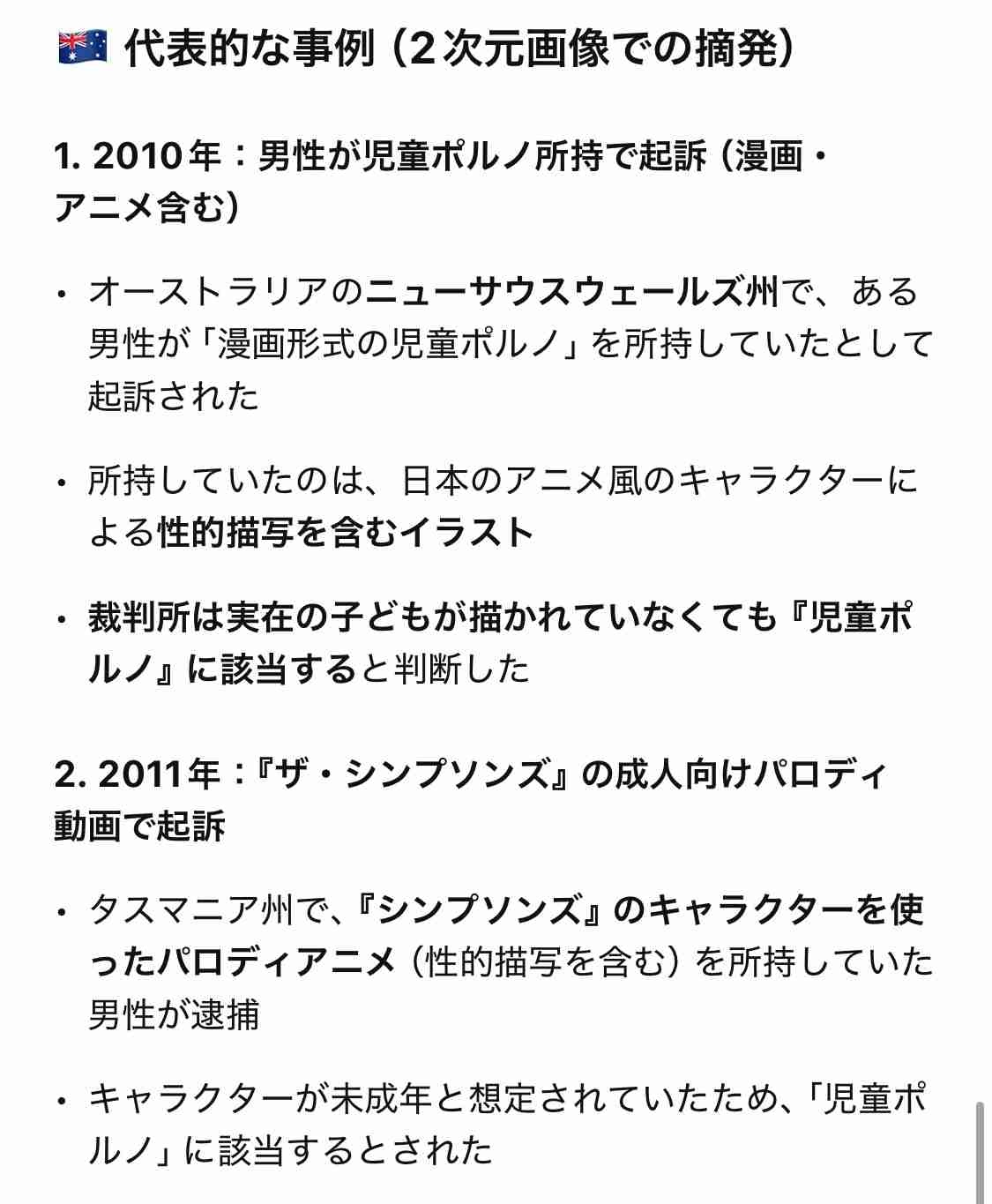 🇦🇺 代表的な事例（2次元画像での摘発）

1. 2010年：男性が児童ポルノ所持で起訴（漫画・アニメ含む）

• オーストラリアのニューサウスウェールズ州で、ある男性が「漫画形式の児童ポルノ」を所持していたとして起訴された

• 所持していたのは、日本のアニメ風のキャラクターによる性的描写を含むイラスト

• 裁判所は実在の子どもが描かれていなくても『児童ポルノ』に該当すると判断した

2. 2011年：『ザ・シンプソンズ』の成人向けパロディ動画で起訴

• タスマニア州で、『シンプソンズ』のキャラクターを使ったパロディアニメ（性的描写を含む）を所持していた男性が逮捕

• キャラクターが未成年と想定されていたため、「児童ポルノ」に該当するとされた